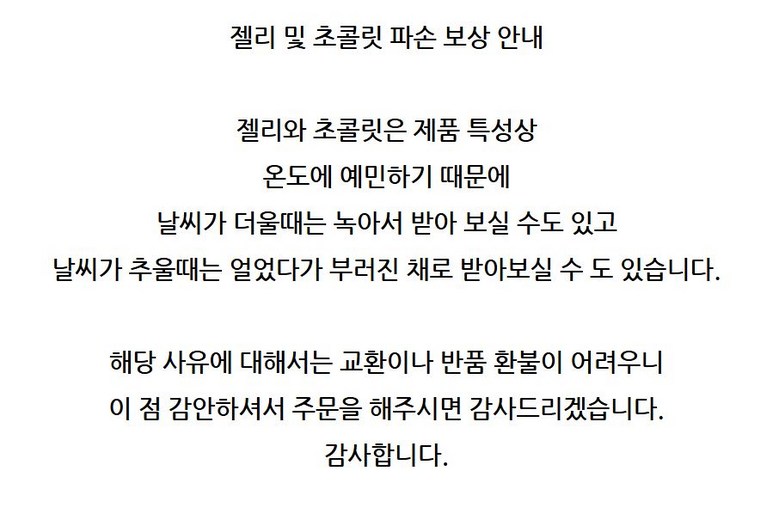 젤리 및 초콜릿 파손 보상 안내

젤리와 초콜릿은 제품 특성상
온도에 예민하기 때문에
날씨가 더울때는 녹아서 받아 보실 수도 있고
날씨가 추울때는 얼었다가 부러진 채로 받아보실 수 도 있습니다.

해당 사유에 대해서는 교환이나 반품 환불이 어려우니
이 점 감안하셔서 주문을 해주시면 감사드리겠습니다.
감사합니다.